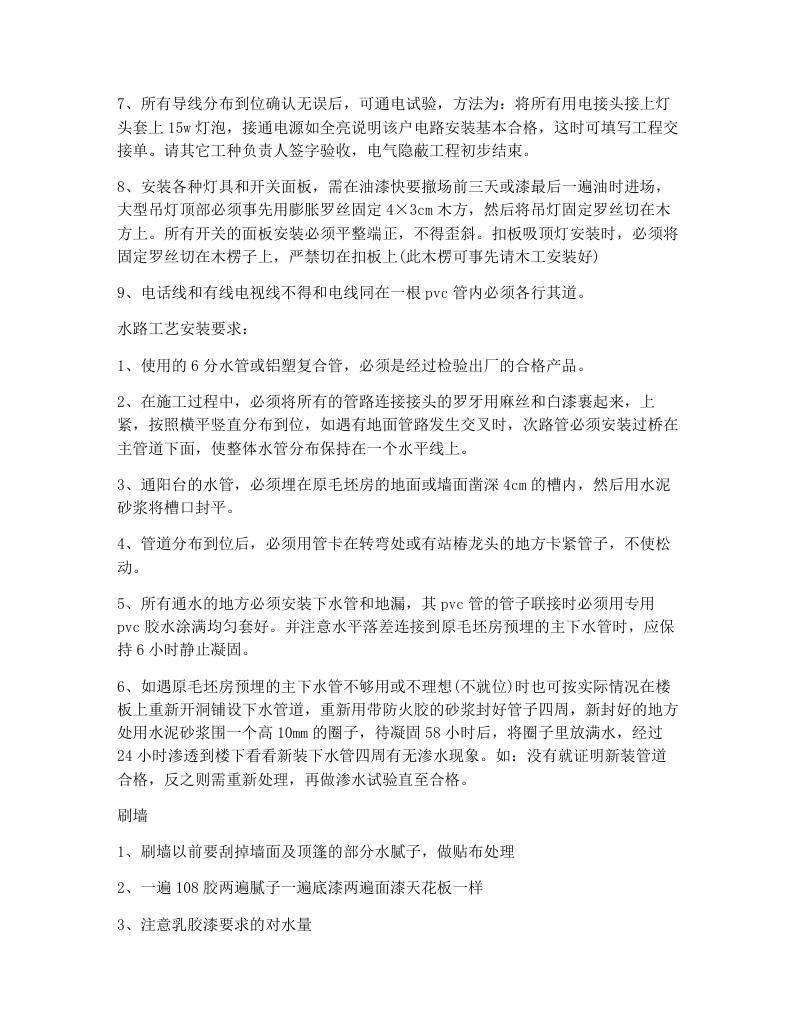 7、所有导线分布到位确认无误后，可通电试验，方法为：将所有用电接头接上灯头套上 15w 灯泡，接通电源如全亮说明该户电路安装基本合格，这时可填写工程交接单。请其它工种负责人签字验收，电气隐蔽工程初步结束。

8、安装各种灯具和开关面板，需在油漆快要撤场前三天或漆最后一遍油时进场，大型吊灯顶部必须事先用膨胀罗丝固定 4×3cm 木方，然后将吊灯固定罗丝切在木方上。所有开关的面板安装必须平整端正，不得歪斜。扣板吸顶灯安装时，必须将固定罗丝切在木楞子上，严禁切在扣板上(此木楞可事先请木工安装好)

9、电话线和有线电视线不得和电线同在一根 pvc 管内必须各行其道。

水路工艺安装要求：

1、使用的 6 分水管或铝塑复合管，必须是经过检验出厂的合格产品。

2、在施工过程中，必须将所有的管路连接接头的罗牙用麻丝和白漆裹起来，上紧，按照横平竖直分布到位，如遇有地面管路发生交叉时，次路管必须安装过桥在主管道下面，使整体水管分布保持在一个水平线上。

3、通阳台的水管，必须埋在原毛坯房的地面或墙面凿深 4cm 的槽内，然后用水泥砂浆将槽口封平。

4、管道分布到位后，必须用管卡在转弯处或有站椿龙头的地方卡紧管子，不使松动。

5、所有通水的地方必须安装下水管和地漏，其 pvc 管的管子联接时必须用专用 pvc 胶水涂满均匀套好。并注意水平落差连接到原毛坯房预埋的主下水管时，应保持 6 小时静止凝固。

6、如遇原毛坯房预埋的主下水管不够用或不理想(不就位)时也可按实际情况在楼板上重新开洞铺设下水管道，重新用带防火胶的砂浆封好管子四周，新封好的地方处用水泥砂浆围一个高 10mm 的圈子，待凝固 58 小时后，将圈子里放满水，经过 24 小时渗透到楼下看看新装下水管四周有无渗水现象。如：没有就证明新装管道合格，反之则需重新处理，再做渗水试验直至合格。

刷墙

1、刷墙以前要刮掉墙面及顶篷的部分水腻子，做贴布处理

2、一遍 108 胶两遍腻子一遍底漆两遍面漆天花板一样

3、注意乳胶漆要求的对水量